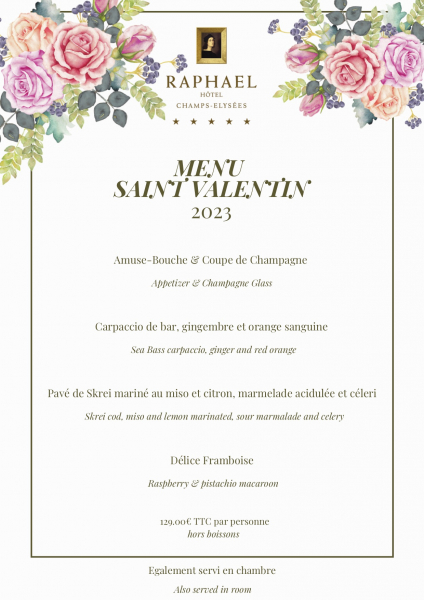 RAPHAEL
HÔTEL
CHAMPS-ELYSÉES
★ ★ ★ ★ ★

MENU
SAINT VALENTIN
2023

Amuse-Bouche & Coupe de Champagne

Appetizer & Champagne Glass

Carpaccio de bar, gingembre et orange sanguine

Sea Bass carpaccio, ginger and red orange

Pavé de Skrei mariné au miso et citron, marmelade acidulée et céleri

Skrei cod, miso and lemon marinated, sour marmalade and celery

Délice Framboise

Raspberry & pistachio macaroon

129.00€ TTC par personne
hors boissons

Egalement servi en chambre

Also served in room